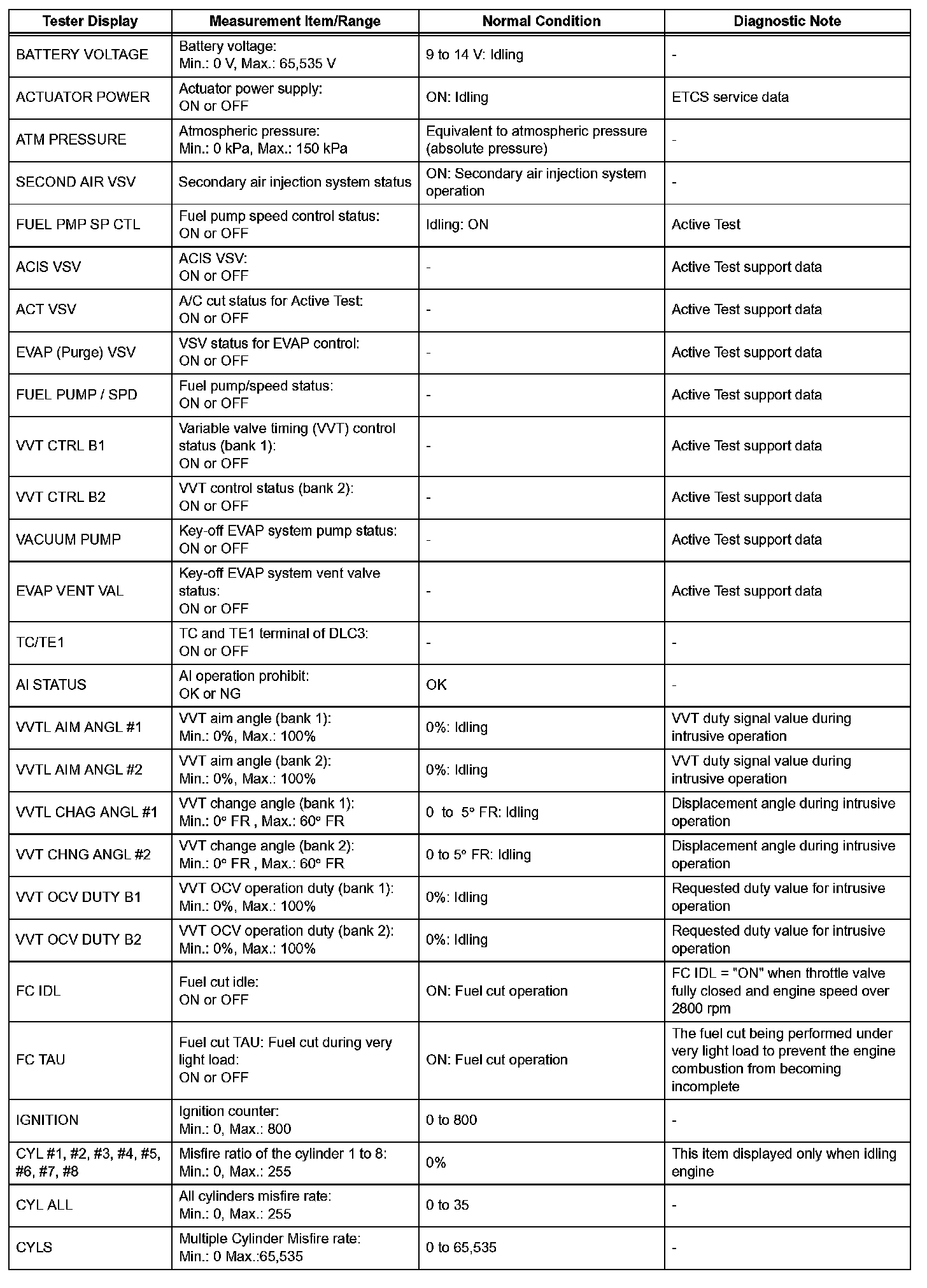 | Tester Display | Measurement Item/Range | Normal Condition | Diagnostic Note |
|---|---|---|---|
| BATTERY VOLTAGE | Battery voltage: Min.: 0 V, Max.: 65,535 V | 9 to 14 V: Idling | - |
| ACTUATOR POWER | Actuator power supply: ON or OFF | ON: Idling | ETCS service data |
| ATM PRESSURE | Atmospheric pressure: Min.: 0 kPa, Max.: 150 kPa | Equivalent to atmospheric pressure (absolute pressure) | - |
| SECOND AIR VSV | Secondary air injection system status | ON: Secondary air injection system operation | - |
| FUEL PMP SP CTL | Fuel pump speed control status: ON or OFF | Idling: ON | Active Test |
| ACIS VSV | ACIS VSV: ON or OFF | - | Active Test support data |
| ACT VSV | A/C cut status for Active Test: ON or OFF | - | Active Test support data |
| EVAP (Purge) VSV | VSV status for EVAP control: ON or OFF | - | Active Test support data |
| FUEL PUMP / SPD | Fuel pump/speed status: ON or OFF | - | Active Test support data |
| VVT CTRL B1 | Variable valve timing (VVT) control status (bank 1): ON or OFF | - | Active Test support data |
| VVT CTRL B2 | VVT control status (bank 2): ON or OFF | - | Active Test support data |
| VACUUM PUMP | Key-off EVAP system pump status: ON or OFF | - | Active Test support data |
| EVAP VENT VAL | Key-off EVAP system vent valve status: ON or OFF | - | Active Test support data |
| TC/TE1 | TC and TE1 terminal of DLC3: ON or OFF | - | - |
| AI STATUS | AI operation prohibit: OK or NG | OK | - |
| VVTL AIM ANGL #1 | VVT aim angle (bank 1): Min.: 0%, Max.: 100% | 0%: Idling | VVT duty signal value during intrusive operation |
| VVTL AIM ANGL #2 | VVT aim angle (bank 2): Min.: 0%, Max.: 100% | 0%: Idling | VVT duty signal value during intrusive operation |
| VVTL CHAG ANGL #1 | VVT change angle (bank 1): Min.: 0° FR , Max.: 60° FR | 0 to 5° FR: Idling | Displacement angle during intrusive operation |
| VVT CHNG ANGL #2 | VVT change angle (bank 2): Min.: 0° FR , Max.: 60° FR | 0 to 5° FR: Idling | Displacement angle during intrusive operation |
| VVT OCV DUTY B1 | VVT OCV operation duty (bank 1): Min.: 0%, Max.: 100% | 0%: Idling | Requested duty value for intrusive operation |
| VVT OCV DUTY B2 | VVT OCV operation duty (bank 2): Min.: 0%, Max.: 100% | 0%: Idling | Requested duty value for intrusive operation |
| FC IDL | Fuel cut idle: ON or OFF | ON: Fuel cut operation | FC IDL = "ON" when throttle valve fully closed and engine speed over 2800 rpm |
| FC TAU | Fuel cut TAU: Fuel cut during very light load: ON or OFF | ON: Fuel cut operation | The fuel cut being performed under very light load to prevent the engine combustion from becoming incomplete |
| IGNITION | Ignition counter: Min.: 0, Max.: 800 | 0 to 800 | - |
| CYL #1, #2, #3, #4, #5, #6, #7, #8 | Misfire ratio of the cylinder 1 to 8: Min.: 0, Max.: 255 | 0% | This item displayed only when idling engine |
| CYL ALL | All cylinders misfire rate: Min.: 0, Max.: 255 | 0 to 35 | - |
| CYLS | Multiple Cylinder Misfire rate: Min.: 0 Max.:65,535 | 0 to 65,535 | - |